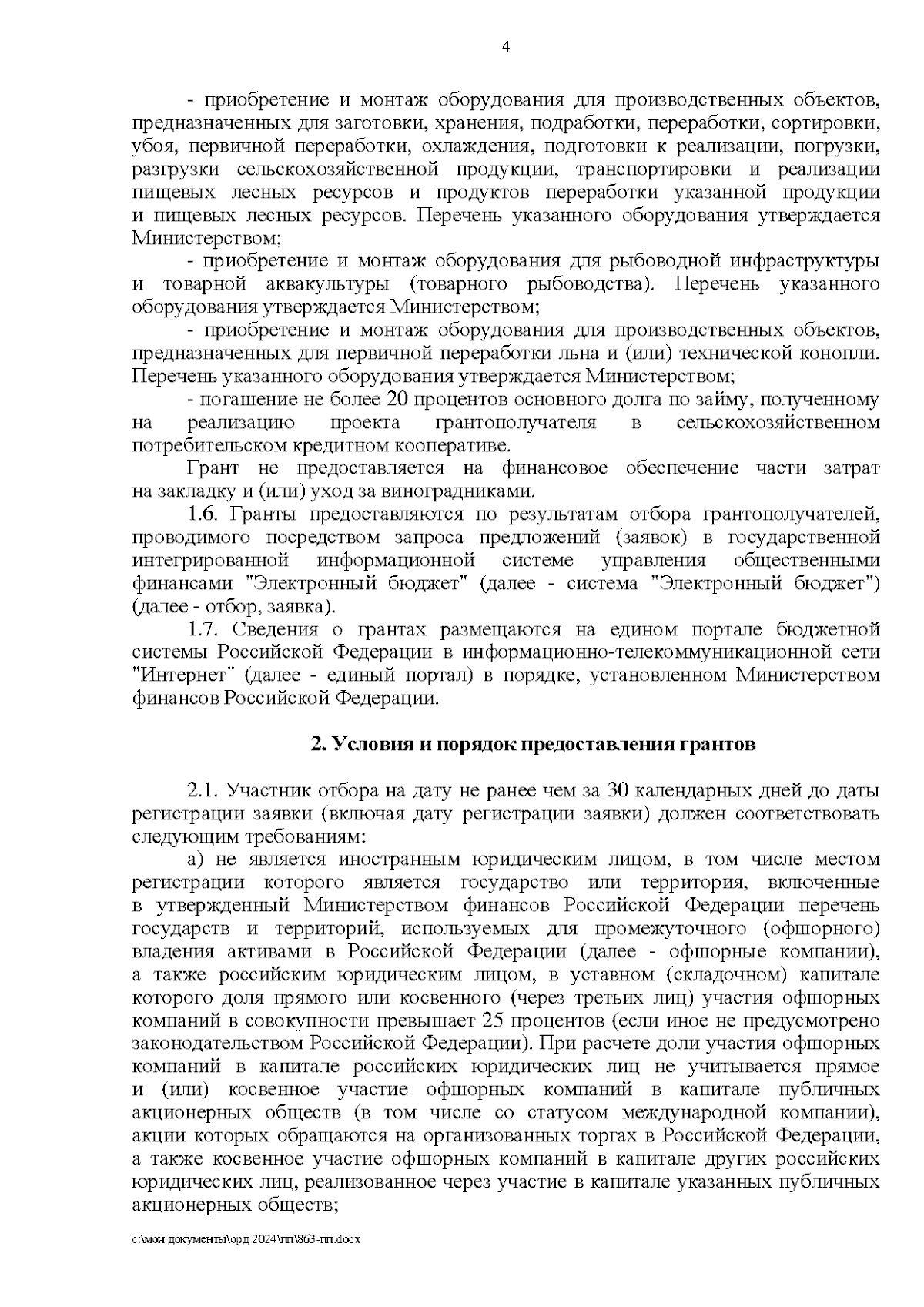 4

- приобретение и монтаж оборудования для производственных объектов, предназначенных для заготовки, хранения, подработки, переработки, сортировки, убоя, первичной переработки, охлаждения, подготовки к реализации, погрузки, разгрузки сельскохозяйственной продукции, транспортировки и реализации пищевых лесных ресурсов и продуктов переработки указанной продукции и пищевых лесных ресурсов. Перечень указанного оборудования утверждается Министерством;

- приобретение и монтаж оборудования для рыбоводной инфраструктуры и товарной аквакультуры (товарного рыбоводства). Перечень указанного оборудования утверждается Министерством;

- приобретение и монтаж оборудования для производственных объектов, предназначенных для первичной переработки льна и (или) технической конопли. Перечень указанного оборудования утверждается Министерством;

- погашение не более 20 процентов основного долга по займу, полученному на реализацию проекта грантополучателя в сельскохозяйственном потребительском кредитном кооперативе.

Грант не предоставляется на финансовое обеспечение части затрат на закладку и (или) уход за виноградниками.

1.6. Гранты предоставляются по результатам отбора грантополучателей, проводимого посредством запроса предложений (заявок) в государственной интегрированной информационной системе управления общественными финансами "Электронный бюджет" (далее - система "Электронный бюджет") (далее - отбор, заявка).

1.7. Сведения о грантах размещаются на едином портале бюджетной системы Российской Федерации в информационно-телекоммуникационной сети "Интернет" (далее - единый портал) в порядке, установленном Министерством финансов Российской Федерации.

2. Условия и порядок предоставления грантов

2.1. Участник отбора на дату не ранее чем за 30 календарных дней до даты регистрации заявки (включая дату регистрации заявки) должен соответствовать следующим требованиям:

а) не является иностранным юридическим лицом, в том числе местом регистрации которого является государство или территория, включенные в утвержденный Министерством финансов Российской Федерации перечень государств и территорий, используемых для промежуточного (офшорного) владения активами в Российской Федерации (далее - офшорные компании), а также российским юридическим лицом, в уставном (складочном) капитале которого доля прямого или косвенного (через третьих лиц) участия офшорных компаний в совокупности превышает 25 процентов (если иное не предусмотрено законодательством Российской Федерации). При расчете доли участия офшорных компаний в капитале российских юридических лиц не учитывается прямое и (или) косвенное участие офшорных компаний в капитале публичных акционерных обществ (в том числе со статусом международной компании), акции которых обращаются на организованных торгах в Российской Федерации, а также косвенное участие офшорных компаний в капитале других российских юридических лиц, реализованное через участие в капитале указанных публичных акционерных обществ;

c:\мои документы\орд 2024\пп\863-пп.docx